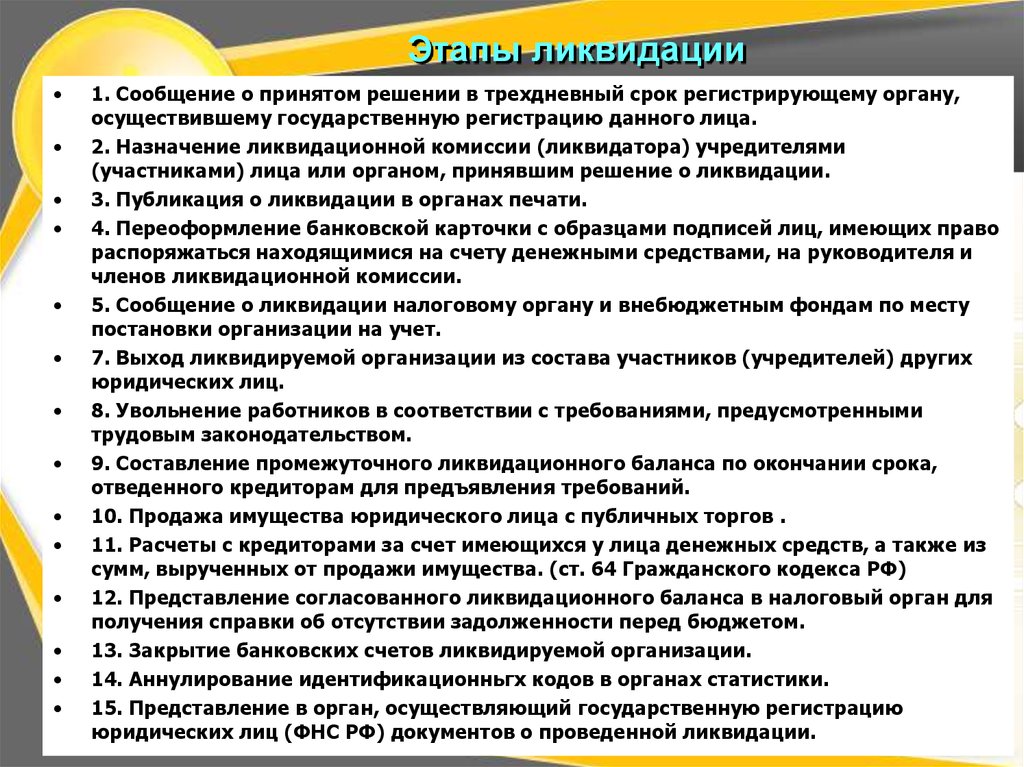 Этапы ликвидации

• 1. Сообщение о принятом решении в трехдневный срок регистрирующему органу, осуществившему государственную регистрацию данного лица.
• 2. Назначение ликвидационной комиссии (ликвидатора) учредителями (участниками) лица или органом, принявшим решение о ликвидации.
• 3. Публикация о ликвидации в органах печати.
• 4. Переоформление банковской карточки с образцами подписей лиц, имеющих право распоряжаться находящимися на счету денежными средствами, на руководителя и членов ликвидационной комиссии.
• 5. Сообщение о ликвидации налоговому органу и внебюджетным фондам по месту постановки организации на учет.
• 7. Выход ликвидируемой организации из состава участников (учредителей) других юридических лиц.
• 8. Увольнение работников в соответствии с требованиями, предусмотренными трудовым законодательством.
• 9. Составление промежуточного ликвидационного баланса по окончании срока, отведенного кредиторам для предъявления требований.
• 10. Продажа имущества юридического лица с публичных торгов .
• 11. Расчеты с кредиторами за счет имеющихся у лица денежных средств, а также из сумм, вырученных от продажи имущества. (ст. 64 Гражданского кодекса РФ)
• 12. Представление согласованного ликвидационного баланса в налоговый орган для получения справки об отсутствии задолженности перед бюджетом.
• 13. Закрытие банковских счетов ликвидируемой организации.
• 14. Аннулирование идентификационньгх кодов в органах статистики.
• 15. Представление в орган, осуществляющий государственную регистрацию юридических лиц (ФНС РФ) документов о проведенной ликвидации.